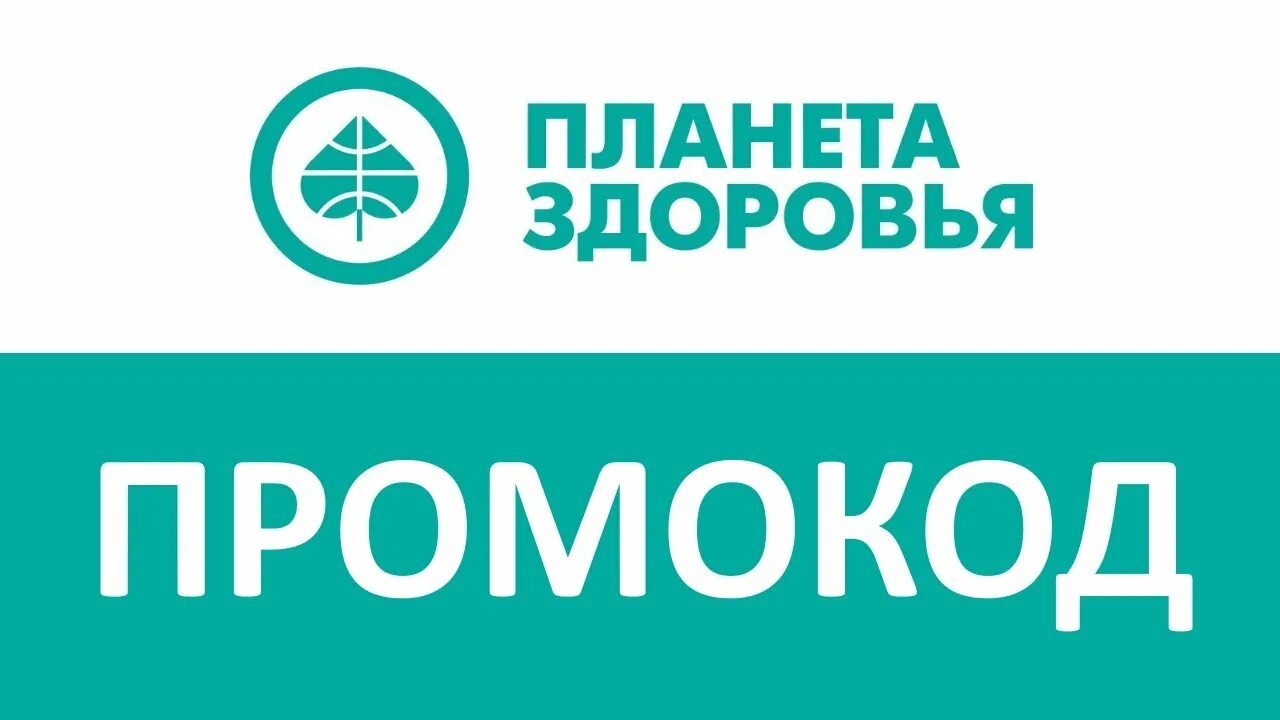 ПЛАНЕТА ЗДОРОВЬЯ

ПРОМОКОД